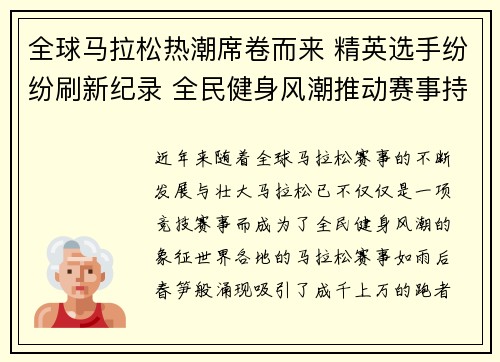 全球马拉松热潮席卷而来 精英选手纷纷刷新纪录 全民健身风潮推动赛事持

近年来随着全球马拉松赛事的不断发展与壮大马拉松已不仅仅是一项竞技赛事而成为了全民健身风潮的象征世界各地的马拉松赛事如雨后春笋般涌现吸引了成千上万的跑者